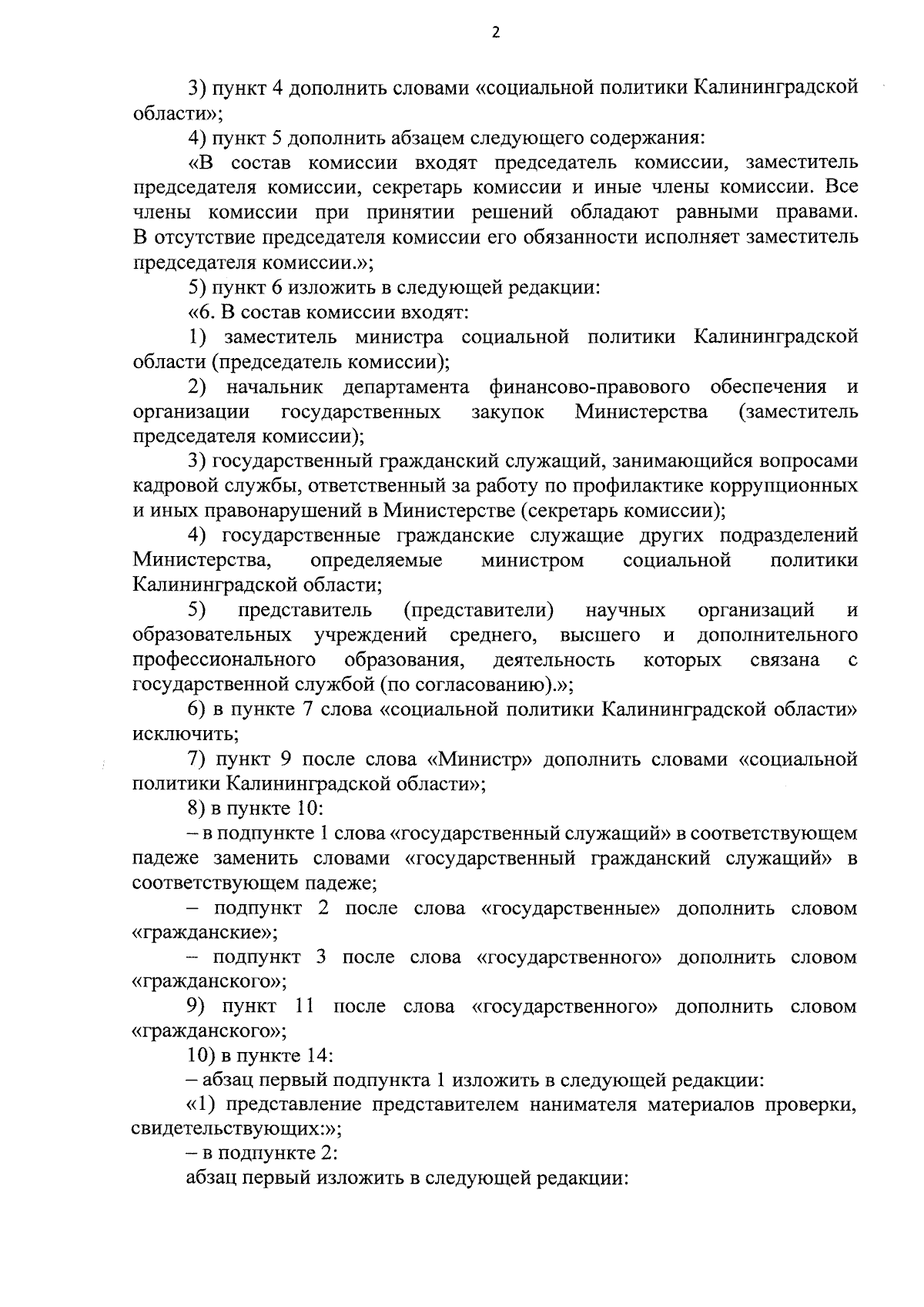 2

3) пункт 4 дополнить словами «социальной политики Калининградской области»;

4) пункт 5 дополнить абзацем следующего содержания:

«В состав комиссии входят председатель комиссии, заместитель председателя комиссии, секретарь комиссии и иные члены комиссии. Все члены комиссии при принятии решений обладают равными правами. В отсутствие председателя комиссии его обязанности исполняет заместитель председателя комиссии.»;

5) пункт 6 изложить в следующей редакции:

«6. В состав комиссии входят:

1) заместитель министра социальной политики Калининградской области (председатель комиссии);

2) начальник департамента финансово-правового обеспечения и организации государственных закупок Министерства (заместитель председателя комиссии);

3) государственный гражданский служащий, занимающийся вопросами кадровой службы, ответственный за работу по профилактике коррупционных и иных правонарушений в Министерстве (секретарь комиссии);

4) государственные гражданские служащие других подразделений Министерства, определяемые министром социальной политики Калининградской области;

5) представитель (представители) научных организаций и образовательных учреждений среднего, высшего и дополнительного профессионального образования, деятельность которых связана с государственной службой (по согласованию).»;

6) в пункте 7 слова «социальной политики Калининградской области» исключить;

7) пункт 9 после слова «Министр» дополнить словами «социальной политики Калининградской области»;

8) в пункте 10:

– в подпункте 1 слова «государственный служащий» в соответствующем падеже заменить словами «государственный гражданский служащий» в соответствующем падеже;

– подпункт 2 после слова «государственные» дополнить словом «гражданские»;

– подпункт 3 после слова «государственного» дополнить словом «гражданского»;

9) пункт 11 после слова «государственного» дополнить словом «гражданского»;

10) в пункте 14:

– абзац первый подпункта 1 изложить в следующей редакции:

«1) представление представителем нанимателя материалов проверки, свидетельствующих:»;

– в подпункте 2:

абзац первый изложить в следующей редакции: